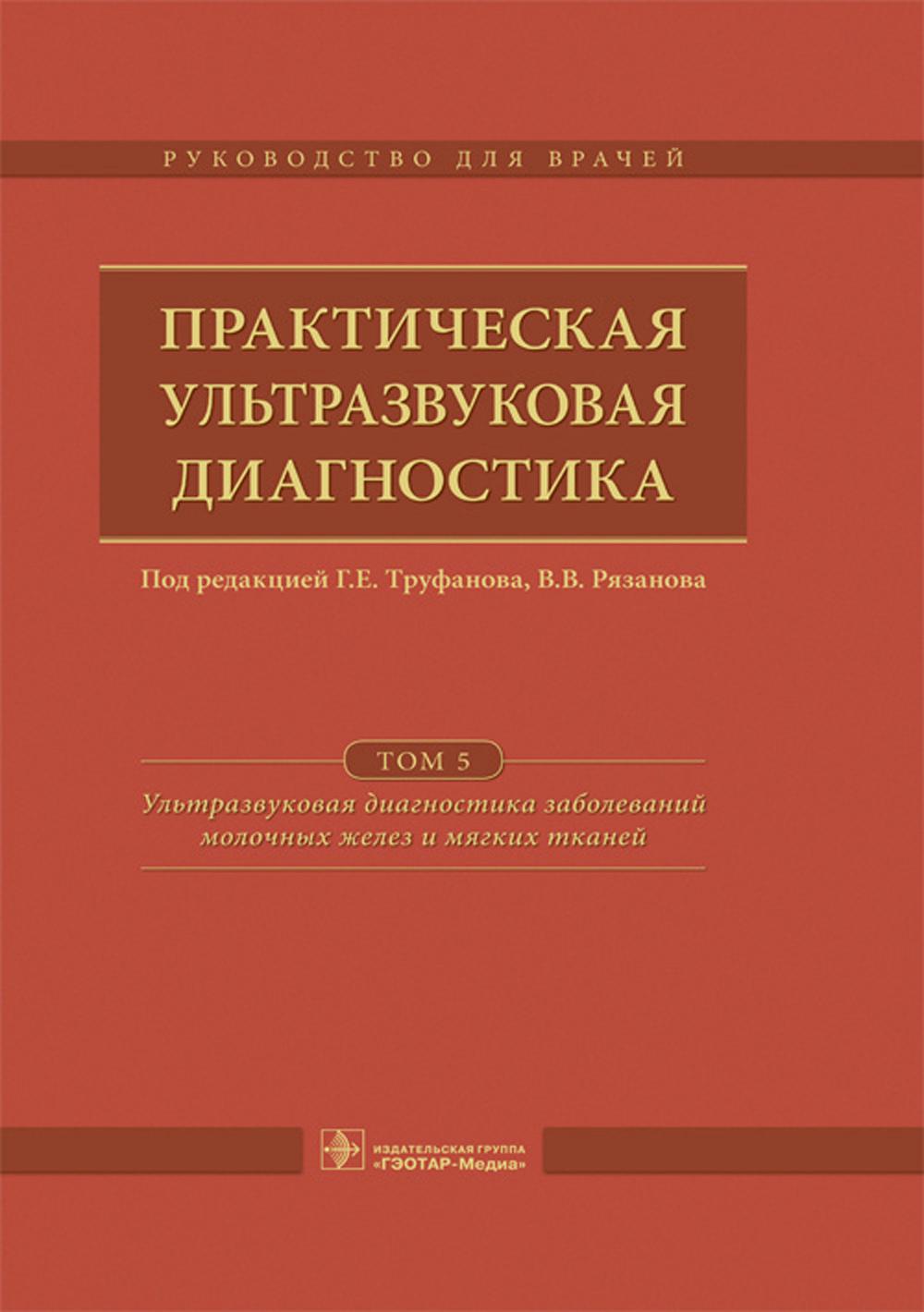 РУКОВОДСТВО ДЛЯ ВРАЧЕЙ

ПРАКТИЧЕСКАЯ
УЛЬТРАЗВУКОВАЯ
ДИАГНОСТИКА

Под редакцией Г.Е. Труфанова, В.В. Рязанова

ТОМ 5

Ультразвуковая диагностика заболеваний
молочных желез и мягких тканей

ИЗДАТЕЛЬСКАЯ ГРУППА
«ГЭОТАР-Медиа»